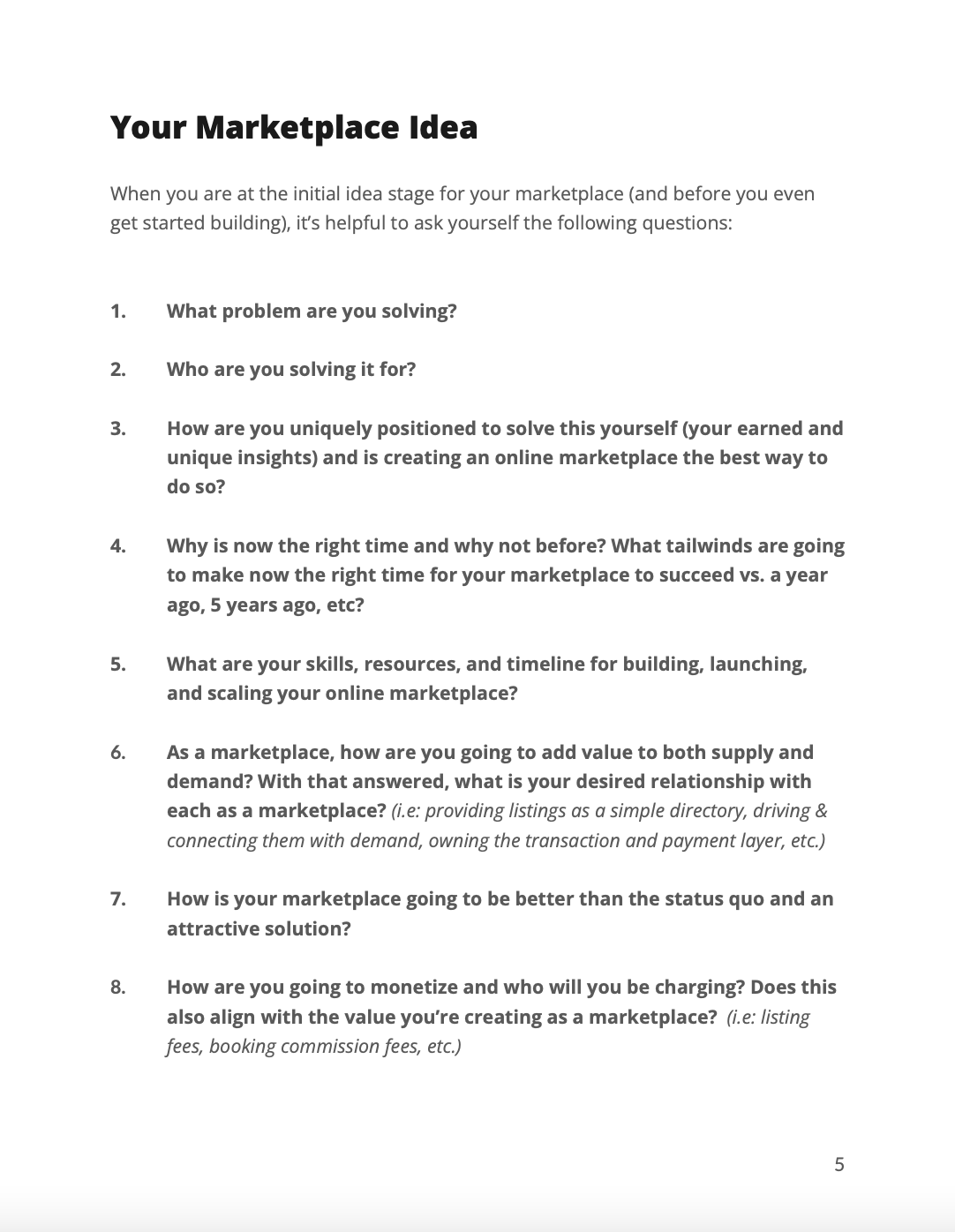 Your Marketplace Idea

When you are at the initial idea stage for your marketplace (and before you even get started building), it's helpful to ask yourself the following questions:

1. What problem are you solving?

2. Who are you solving it for?

3. How are you uniquely positioned to solve this yourself (your earned and unique insights) and is creating an online marketplace the best way to do so?

4. Why is now the right time and why not before? What tailwinds are going to make now the right time for your marketplace to succeed vs. a year ago, 5 years ago, etc?

5. What are your skills, resources, and timeline for building, launching, and scaling your online marketplace?

6. As a marketplace, how are you going to add value to both supply and demand? With that answered, what is your desired relationship with each as a marketplace? (i.e: providing listings as a simple directory, driving & connecting them with demand, owning the transaction and payment layer, etc.)

7. How is your marketplace going to be better than the status quo and an attractive solution?

8. How are you going to monetize and who will you be charging? Does this also align with the value you're creating as a marketplace? (i.e: listing fees, booking commission fees, etc.)

5